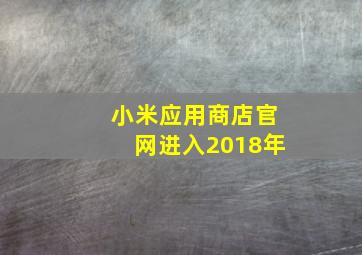 小米应用商店官网进入2018年